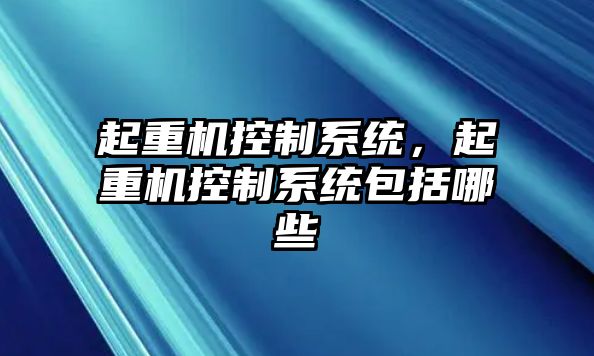 起重机控制系统，起重机控制系统包括哪些